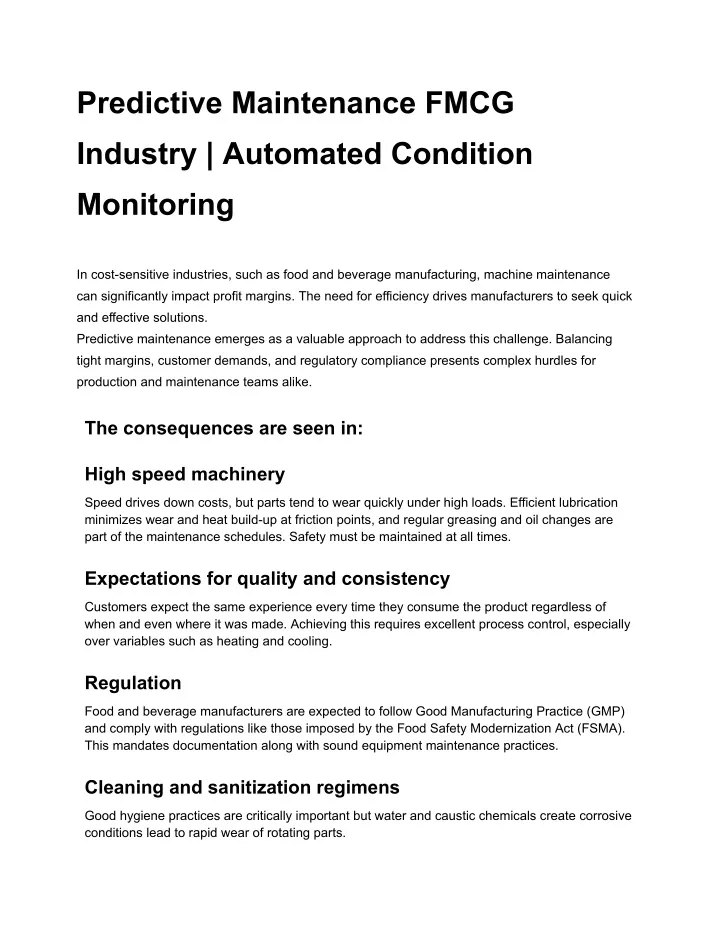 Predictive Maintenance FMCG Industry | Automated Condition Monitoring

In cost-sensitive industries, such as food and beverage manufacturing, machine maintenance can significantly impact profit margins. The need for efficiency drives manufacturers to seek quick and effective solutions.
Predictive maintenance emerges as a valuable approach to address this challenge. Balancing tight margins, customer demands, and regulatory compliance presents complex hurdles for production and maintenance teams alike.

The consequences are seen in:

High speed machinery

Speed drives down costs, but parts tend to wear quickly under high loads. Efficient lubrication minimizes wear and heat build-up at friction points, and regular greasing and oil changes are part of the maintenance schedules. Safety must be maintained at all times.

Expectations for quality and consistency

Customers expect the same experience every time they consume the product regardless of when and even where it was made. Achieving this requires excellent process control, especially over variables such as heating and cooling.

Regulation

Food and beverage manufacturers are expected to follow Good Manufacturing Practice (GMP) and comply with regulations like those imposed by the Food Safety Modernization Act (FSMA). This mandates documentation along with sound equipment maintenance practices.

Cleaning and sanitization regimens

Good hygiene practices are critically important but water and caustic chemicals create corrosive conditions lead to rapid wear of rotating parts.